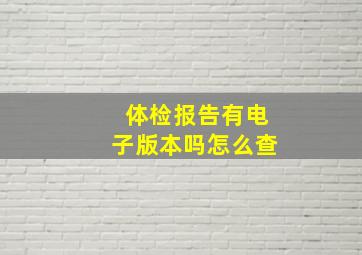 体检报告有电子版本吗怎么查